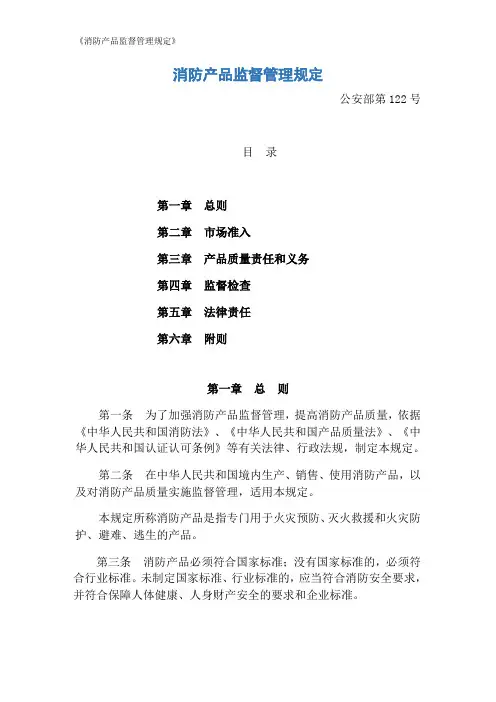 《消防产品监督管理规定》

消防产品监督管理规定

公安部第 122 号

目 录

第一章 总则

第二章 市场准入

第三章 产品质量责任和义务

第四章 监督检查

第五章 法律责任

第六章 附则

第一章 总 则

第一条 为了加强消防产品监督管理，提高消防产品质量，依据《中华人民共和国消防法》、《中华人民共和国产品质量法》、《中华人民共和国认证认可条例》等有关法律、行政法规，制定本规定。

第二条 在中华人民共和国境内生产、销售、使用消防产品，以及对消防产品质量实施监督管理，适用本规定。

本规定所称消防产品是指专门用于火灾预防、灭火救援和火灾防护、避难、逃生的产品。

第三条 消防产品必须符合国家标准；没有国家标准的，必须符合行业标准。未制定国家标准、行业标准的，应当符合消防安全要求，并符合保障人体健康、人身财产安全的要求和企业标准。